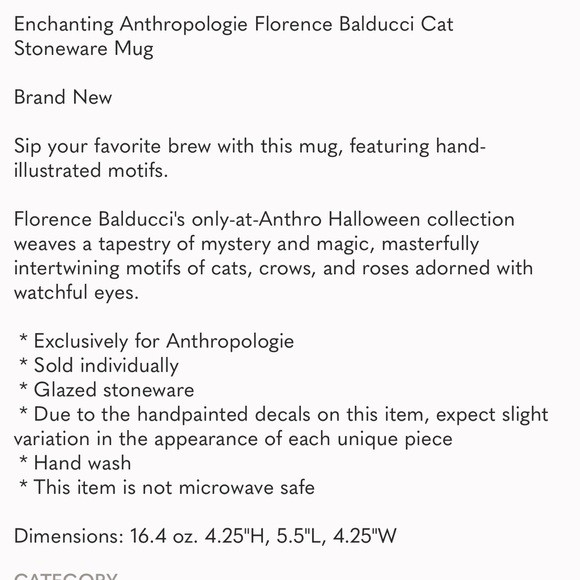 Enchanting Anthropologie Florence Balducci Cat Stoneware Mug

Brand New

Sip your favorite brew with this mug, featuring hand-illustrated motifs.

Florence Balducci's only-at-Anthro Halloween collection weaves a tapestry of mystery and magic, masterfully intertwining motifs of cats, crows, and roses adorned with watchful eyes.

* Exclusively for Anthropologie
* Sold individually
* Glazed stoneware
* Due to the handpainted decals on this item, expect slight variation in the appearance of each unique piece
* Hand wash
* This item is not microwave safe

Dimensions: 16.4 oz. 4.25"H, 5.5"L, 4.25"W

CATEGORY